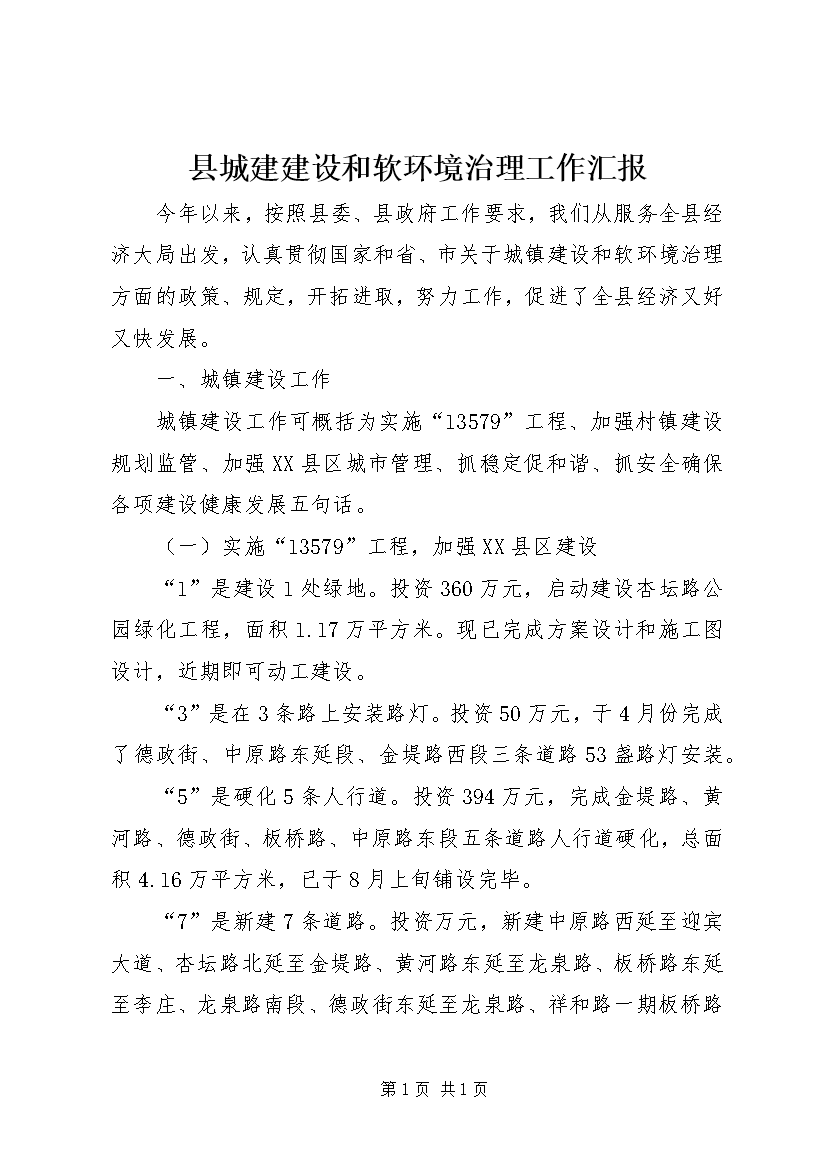 县城建建设和软环境治理工作汇报

今年以来，按照县委、县政府工作要求，我们从服务全县经济大局出发，认真贯彻国家和省、市关于城镇建设和软环境治理方面的政策、规定，开拓进取，努力工作，促进了全县经济又好又快发展。

一、城镇建设工作

城镇建设工作可概括为实施“13579”工程、加强村镇建设规划监管、加强XX县区城市管理、抓稳定促和谐、抓安全确保各项建设健康发展五句话。

（一）实施“13579”工程，加强XX县区建设

“1”是建设1处绿地。投资360万元，启动建设杏坛路公园绿化工程，面积1.17万平方米。现已完成方案设计和施工图设计，近期即可动工建设。

“3”是在3条路上安装路灯。投资50万元，于4月份完成了德政街、中原路东延段、金堤路西段三条道路53盏路灯安装。

“5”是硬化5条人行道。投资394万元，完成金堤路、黄河路、德政街、板桥路、中原路东段五条道路人行道硬化，总面积4.16万平方米，已于8月上旬铺设完毕。

“7”是新建7条道路。投资万元，新建中原路西延至迎宾大道、杏坛路北延至金堤路、黄河路东延至龙泉路、板桥路东延至李庄、龙泉路南段、德政街东延至龙泉路、祥和路一期板桥路

第1页 共1页